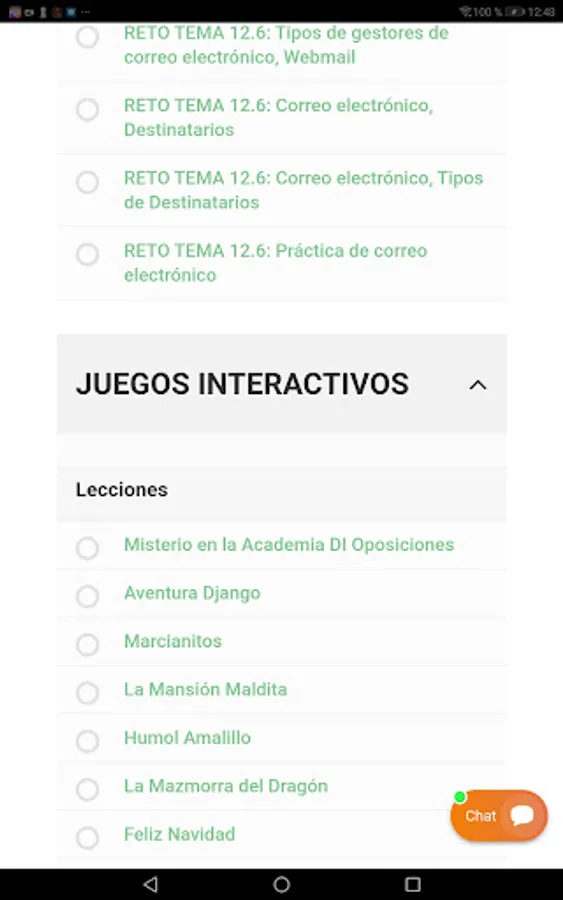 100 % 12:48

RETO TEMA 12.6: Tipos de gestores de correo electrónico, Webmail

RETO TEMA 12.6: Correo electrónico, Destinatarios

RETO TEMA 12.6: Correo electrónico, Tipos de Destinatarios

RETO TEMA 12.6: Práctica de correo electrónico

JUEGOS INTERACTIVOS

Lecciones

Misterio en la Academia DI Oposiciones

Aventura Django

Marcianitos

La Mansión Maldita

Humol Amalillo

La Mazmorra del Dragón

Feliz Navidad

Chat